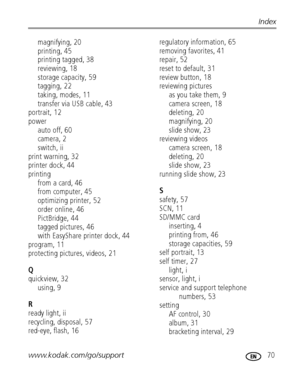 Index

magnifying, 20
printing, 45
printing tagged, 38
reviewing, 18
storage capacity, 59
tagging, 22
taking, modes, 11
transfer via USB cable, 43
portrait, 12
power
auto off, 60
camera, 2
switch, ii
print warning, 32
printer dock, 44
printing
from a card, 46
from computer, 45
optimizing printer, 52
order online, 46
PictBridge, 44
tagged pictures, 46
with EasyShare printer dock, 44
program, 11
protecting pictures, videos, 21

Q
quickview, 32
using, 9

R
ready light, ii
recycling, disposal, 57
red-eye, flash, 16

regulatory information, 65
removing favorites, 41
repair, 52
reset to default, 31
review button, 18
reviewing pictures
as you take them, 9
camera screen, 18
deleting, 20
magnifying, 20
slide show, 23
reviewing videos
camera screen, 18
deleting, 20
slide show, 23
running slide show, 23

S
safety, 57
SCN, 11
SD/MMC card
inserting, 4
printing from, 46
storage capacities, 59
self portrait, 13
self timer, 27
light, i
sensor, light, i
service and support telephone numbers, 53
setting
AF control, 30
album, 31
bracketing interval, 29

www.kodak.com/go/support

EN 70